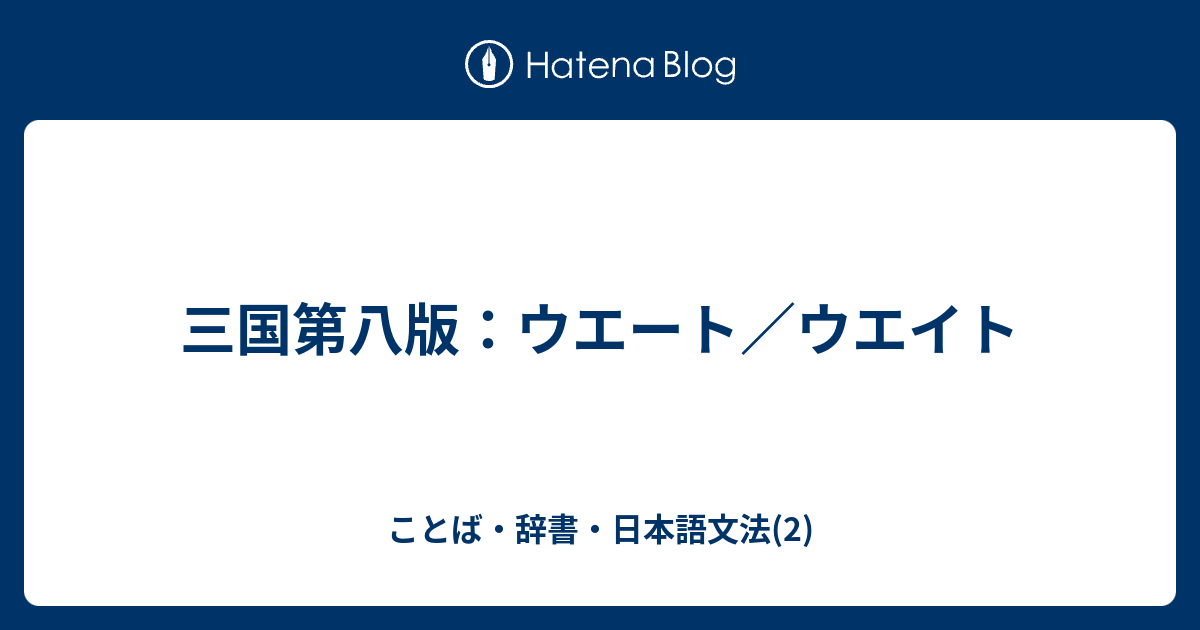 Hatena Blog

三国第八版：ウエート／ウエイト

ことば・辞書・日本語文法(2)